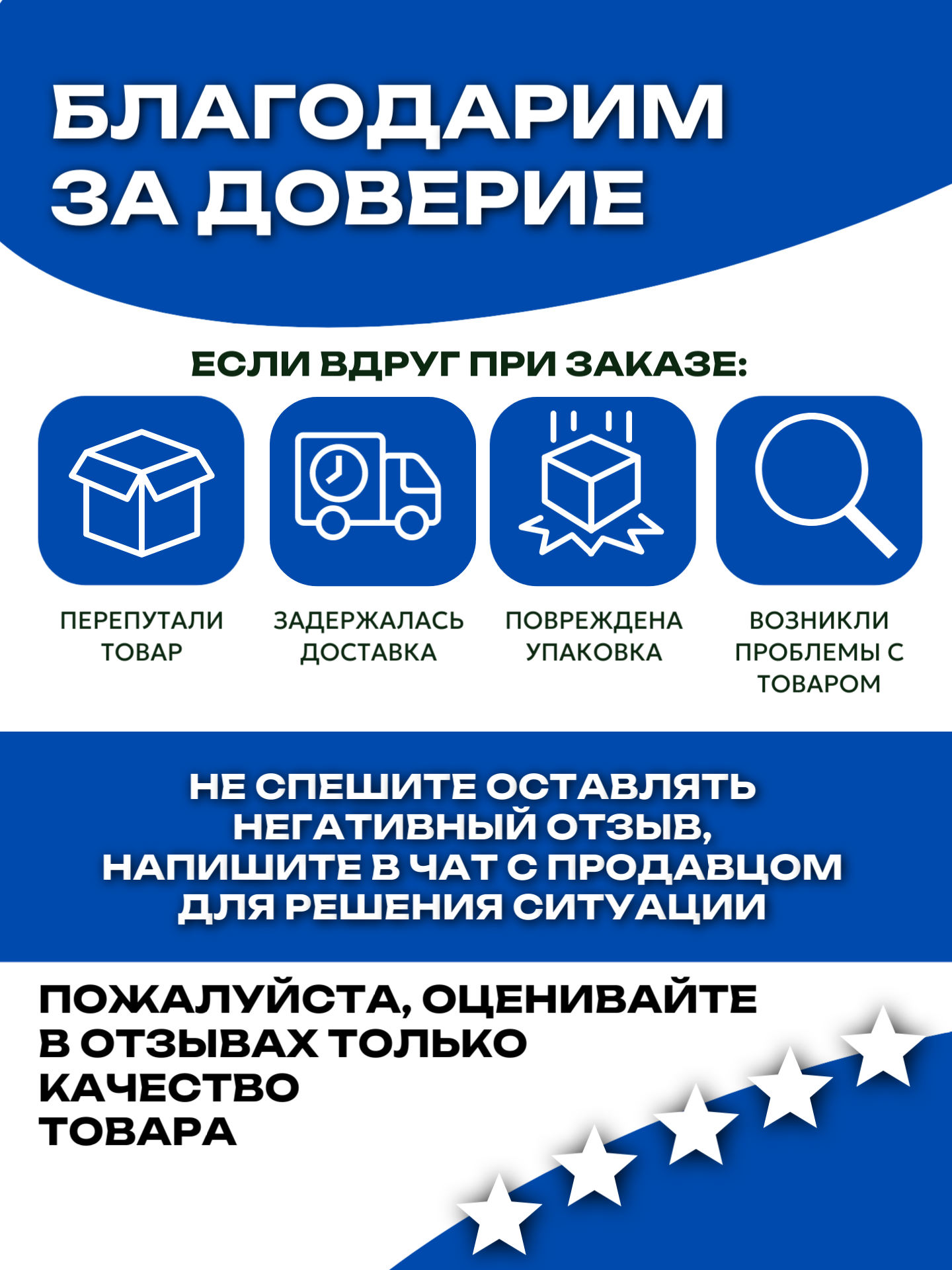 БЛАГОДАРИМ
ЗА ДОВЕРИЕ

ЕСЛИ ВДРУГ ПРИ ЗАКАЗЕ:

ПЕРЕПУТАЛИ ТОВАР

ЗАДЕРЖАЛАСЬ ДОСТАВКА

ПОВРЕЖДЕНА УПАКОВКА

ВОЗНИКЛИ ПРОБЛЕМЫ С ТОВАРОМ

НЕ СПЕШИТЕ ОСТАВЛЯТЬ НЕГАТИВНЫЙ ОТЗЫВ, НАПИШИТЕ В ЧАТ С ПРОДАВЦОМ ДЛЯ РЕШЕНИЯ СИТУАЦИИ

ПОЖАЛУЙСТА, ОЦЕНИВАЙТЕ В ОТЗЫВАХ ТОЛЬКО КАЧЕСТВО ТОВАРА